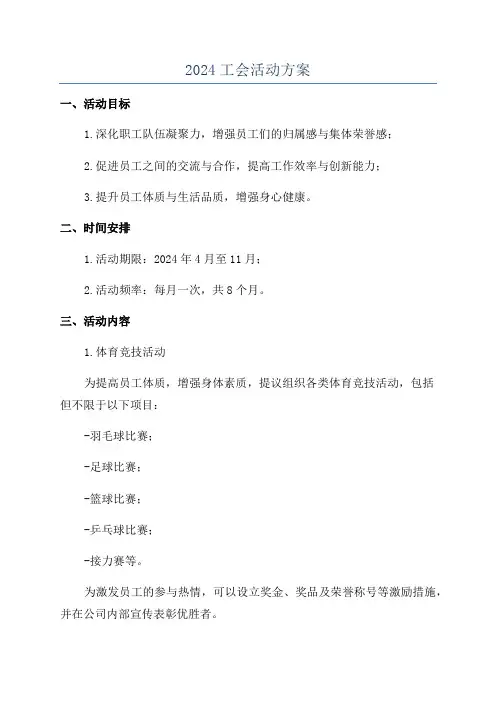 2024 工会活动方案

一、活动目标

1.深化职工队伍凝聚力，增强员工们的归属感与集体荣誉感；

2.促进员工之间的交流与合作，提高工作效率与创新能力；

3.提升员工体质与生活品质，增强身心健康。

二、时间安排

1.活动期限：2024 年 4 月至 11 月；

2.活动频率：每月一次，共 8 个月。

三、活动内容

1.体育竞技活动

为提高员工体质，增强身体素质，提议组织各类体育竞技活动，包括但不限于以下项目：

-羽毛球比赛；

-足球比赛；

-篮球比赛；

-乒乓球比赛；

-接力赛等。

为激发员工的参与热情，可以设立奖金、奖品及荣誉称号等激励措施，并在公司内部宣传表彰优胜者。